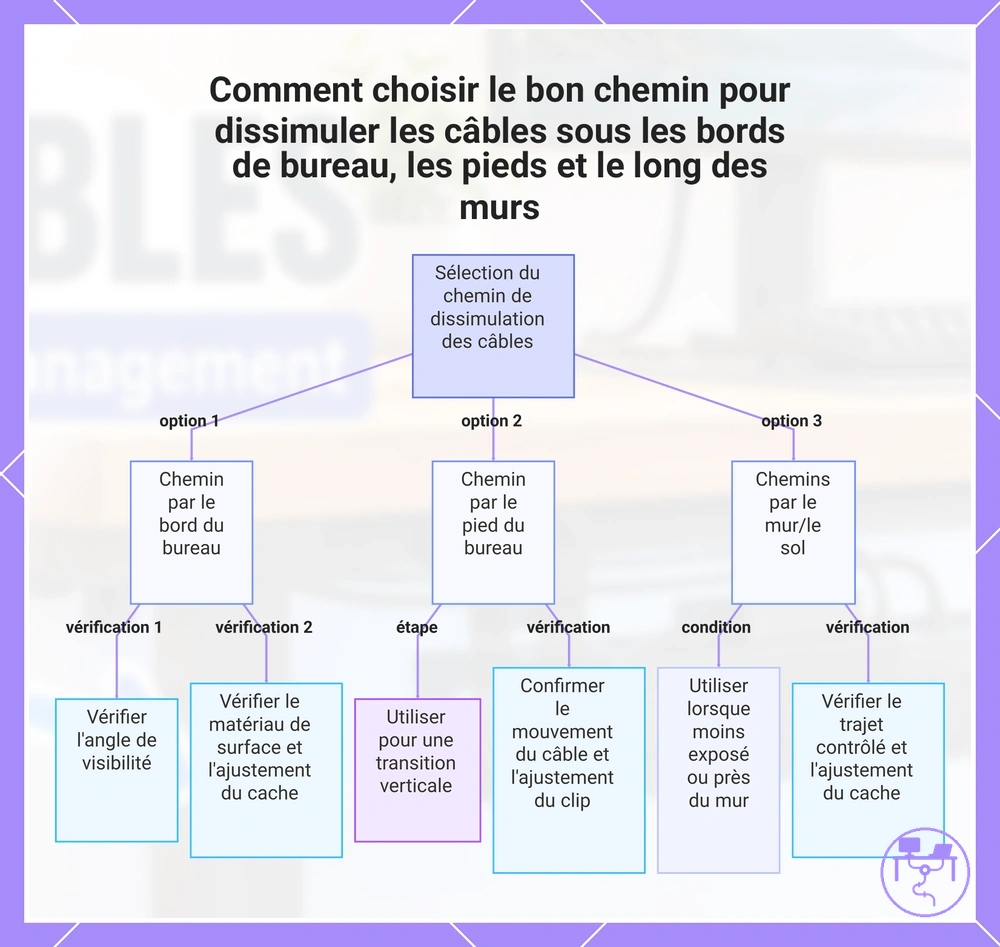 Comment choisir le bon chemin pour dissimuler les câbles sous les bords de bureau, les pieds et le long des murs

Sélection du chemin de dissimulation des câbles

option 1

option 2

option 3

Chemin par le bord du bureau

Chemin par le pied du bureau

Chemins par le mur/le sol

vérification 1

vérification 2

étape

vérification

condition

vérification

Vérifier l'angle de visibilité

Vérifier le matériau de surface et l'ajustement du cache

Utiliser pour une transition verticale

Confirmer le mouvement du câble et l'ajustement du clip

Utiliser lorsque moins exposé ou près du mur

Vérifier le trajet contrôlé et l'ajustement du cache